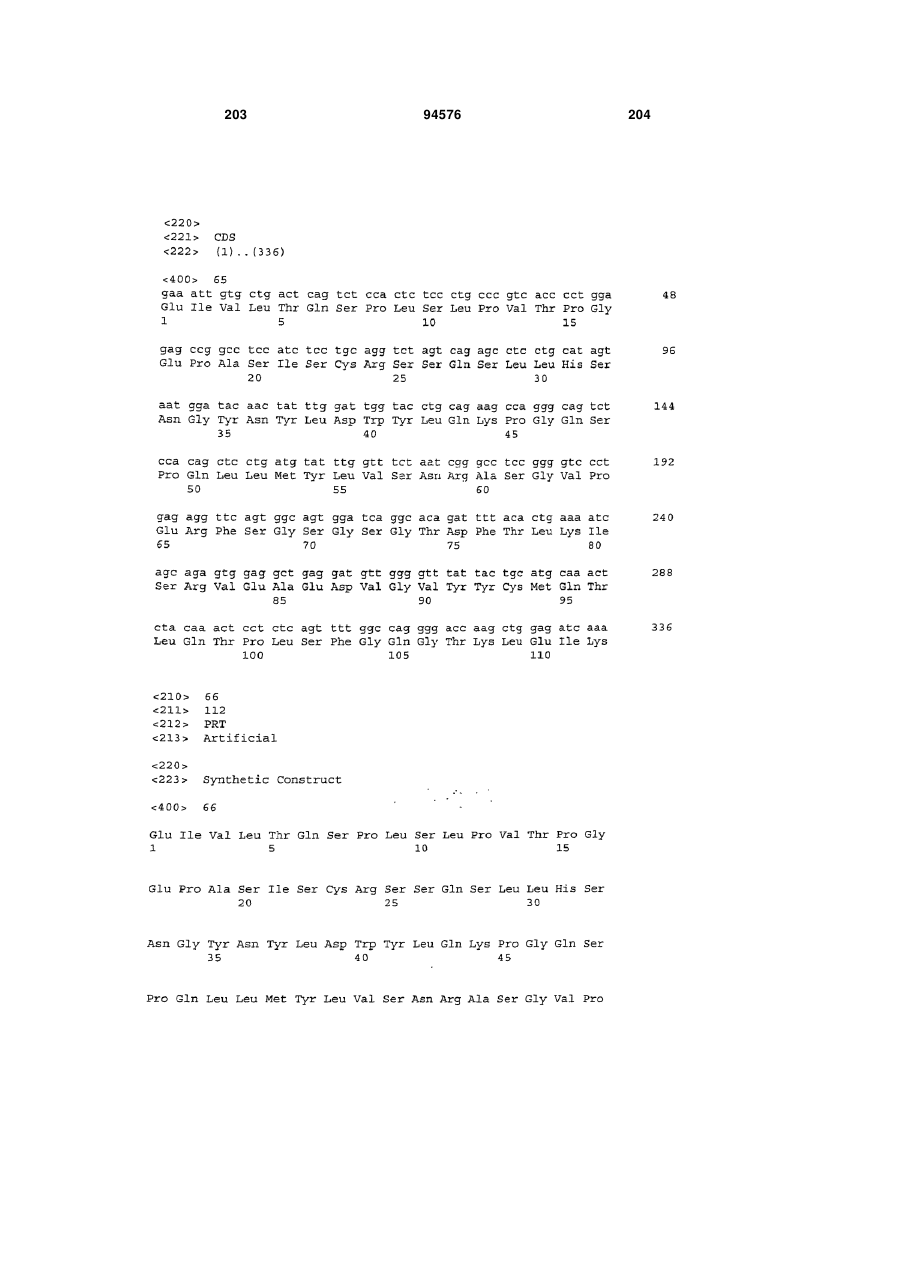 203 94576 204

<220>
<221> CDS
<222> (1)..(336)

<400> 65
gaa att gtg ctg act cag tct cca ctc tcc ctg ccc gtc acc cct gga 48
Glu Ile Val Leu Thr Gln Ser Pro Leu Ser Leu Pro Val Thr Pro Gly
1 5 10 15

gag ccg gcc tcc atc tcc tgc agg tct agt cag agc ctc ctg cat agt 96
Glu Pro Ala Ser Ile Ser Cys Arg Ser Ser Gln Ser Leu Leu His Ser
20 25 30

aat gga tac aac tat ttg gat tgg tac ctg cag aag cca ggg cag tct 144
Asn Gly Tyr Asn Tyr Leu Asp Trp Tyr Leu Gln Lys Pro Gly Gln Ser
35 40 45

cca cag ctc ctg atg tat ttg gtt tct aat cgg gcc tcc ggg gtc cct 192
Pro Gln Leu Leu Met Tyr Leu Val Ser Asn Arg Ala Ser Gly Val Pro
50 55 60

gag agg ttc agt ggc agt gga tca ggc aca gat ttt aca ctg aaa atc 240
Glu Arg Phe Ser Gly Ser Gly Ser Gly Thr Asp Phe Thr Leu Lys Ile
65 70 75 80

agc aga gtg gag gct gag gat gtt ggg gtt tat tac tgc atg caa act 288
Ser Arg Val Glu Ala Glu Asp Val Gly Val Tyr Tyr Cys Met Gln Thr
85 90 95

cta caa act cct ctc agt ttt ggc cag ggg acc aag ctg gag atc aaa 336
Leu Gln Thr Pro Leu Ser Phe Gly Gln Gly Thr Lys Leu Glu Ile Lys
100 105 110

<210> 66
<211> 112
<212> PRT
<213> Artificial

<220>
<223> Synthetic Construct

<400> 66

Glu Ile Val Leu Thr Gln Ser Pro Leu Ser Leu Pro Val Thr Pro Gly
1 5 10 15

Glu Pro Ala Ser Ile Ser Cys Arg Ser Ser Gln Ser Leu Leu His Ser
20 25 30

Asn Gly Tyr Asn Tyr Leu Asp Trp Tyr Leu Gln Lys Pro Gly Gln Ser
35 40 45

Pro Gln Leu Leu Met Tyr Leu Val Ser Asn Arg Ala Ser Gly Val Pro